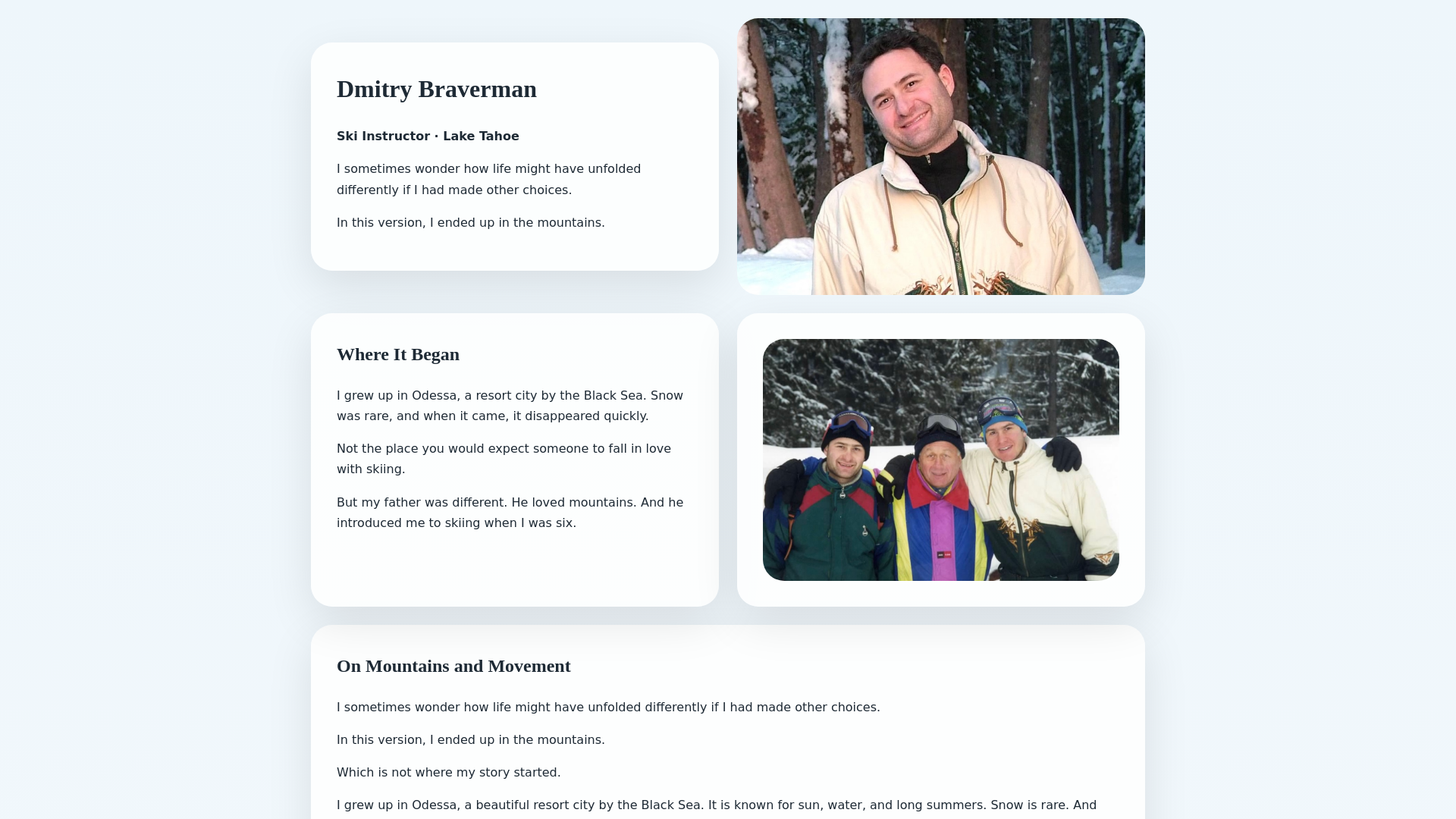 Dmitry Braverman

Ski Instructor · Lake Tahoe

I sometimes wonder how life might have unfolded differently if I had made other choices.

In this version, I ended up in the mountains.

Where It Began

I grew up in Odessa, a resort city by the Black Sea. Snow was rare, and when it came, it disappeared quickly.

Not the place you would expect someone to fall in love with skiing.

But my father was different. He loved mountains. And he introduced me to skiing when I was six.

On Mountains and Movement

I sometimes wonder how life might have unfolded differently if I had made other choices.

In this version, I ended up in the mountains.

Which is not where my story started.

I grew up in Odessa, a beautiful resort city by the Black Sea. It is known for sun, water, and long summers. Snow is rare. And